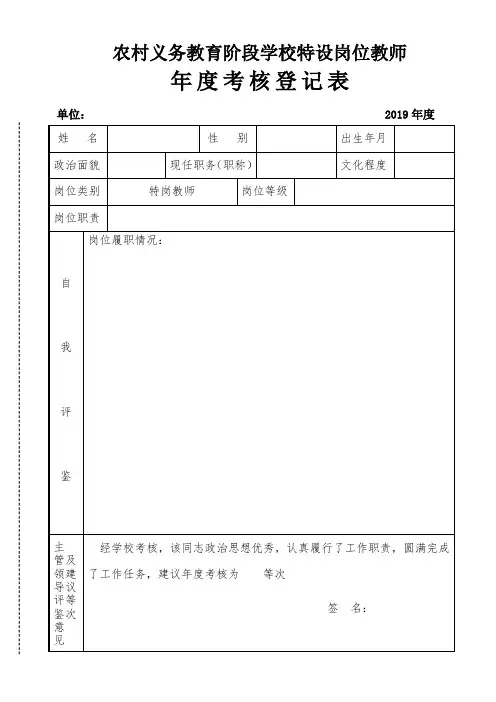 农村义务教育阶段学校特设岗位教师
年度考核登记表

单位：　　　　　　　　　　　　　　　　　　2019 年度

| 姓　名 | | 性　别 | | 出生年月 | |
|---|---|---|---|---|---|
| 政治面貌 | | 现任职务（职称） | | 文化程度 | |
| 岗位类别 | 特岗教师 | 岗位等级 | | | |
| 岗位职责 | | | | | |
| 自我评鉴 | 岗位履职情况： | | | | |
| 主管领导评鉴意见及建议等次 | 经学校考核，该同志政治思想优秀，认真履行了工作职责，圆满完成了工作任务，建议年度考核为　　等次　　签　名： | | | | |